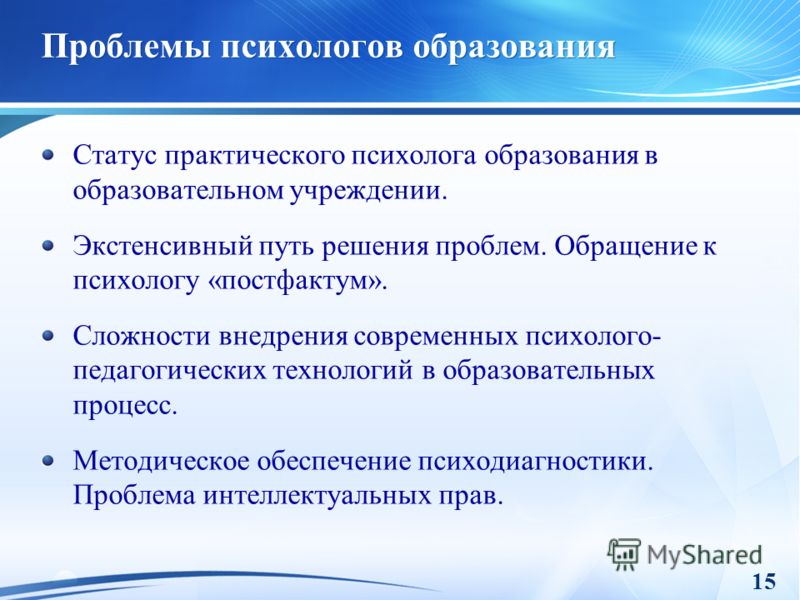 Проблемы психологов образования

Статус практического психолога образования в образовательном учреждении.

Экстенсивный путь решения проблем. Обращение к психологу «постфактум».

Сложности внедрения современных психолого-педагогических технологий в образовательных процесс.

Методическое обеспечение психодиагностики. Проблема интеллектуальных прав.

MyShared

15